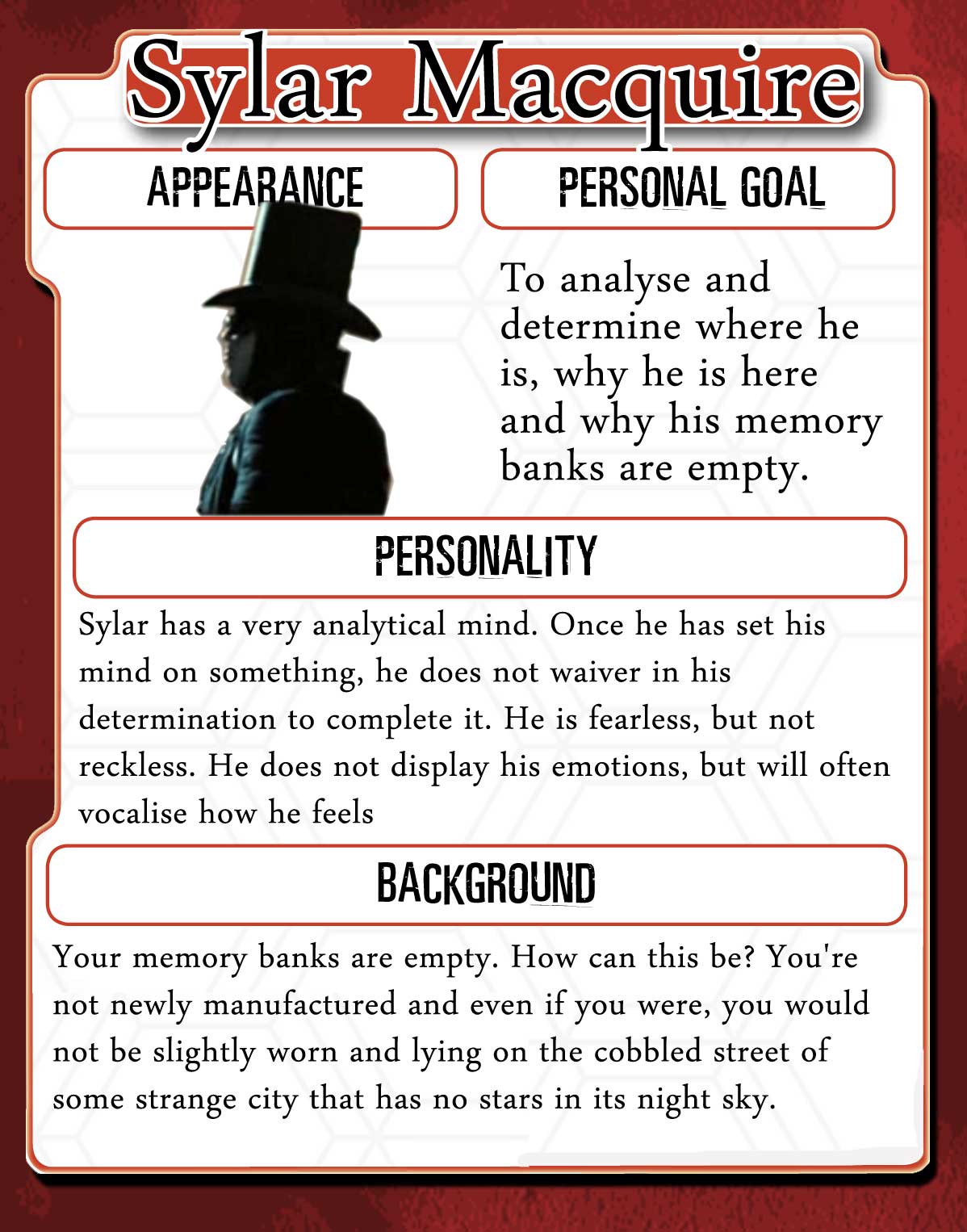 Sylar Macquire

APPEARANCE

PERSONAL GOAL

To analyse and determine where he is, why he is here and why his memory banks are empty.

PERSONALITY

Sylar has a very analytical mind. Once he has set his mind on something, he does not waiver in his determination to complete it. He is fearless, but not reckless. He does not display his emotions, but will often vocalise how he feels

BACKGROUND

Your memory banks are empty. How can this be? You're not newly manufactured and even if you were, you would not be slightly worn and lying on the cobbled street of some strange city that has no stars in its night sky.